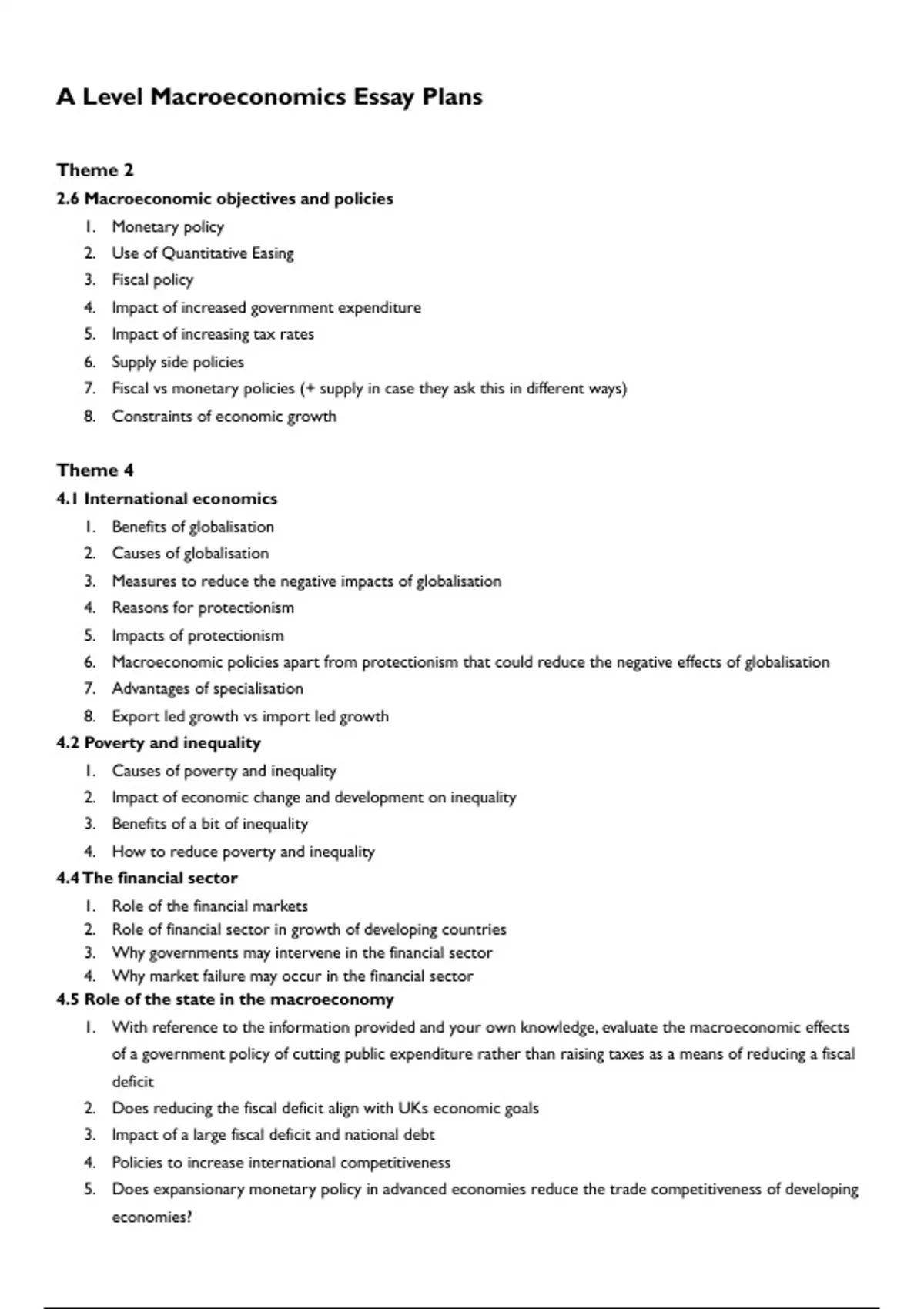 A Level Macroeconomics Essay Plans

Theme 2
2.6 Macroeconomic objectives and policies
1. Monetary policy
2. Use of Quantitative Easing
3. Fiscal policy
4. Impact of increased government expenditure
5. Impact of increasing tax rates
6. Supply side policies
7. Fiscal vs monetary policies (+ supply in case they ask this in different ways)
8. Constraints of economic growth

Theme 4
4.1 International economics
1. Benefits of globalisation
2. Causes of globalisation
3. Measures to reduce the negative impacts of globalisation
4. Reasons for protectionism
5. Impacts of protectionism
6. Macroeconomic policies apart from protectionism that could reduce the negative effects of globalisation
7. Advantages of specialisation
8. Export led growth vs import led growth
4.2 Poverty and inequality
1. Causes of poverty and inequality
2. Impact of economic change and development on inequality
3. Benefits of a bit of inequality
4. How to reduce poverty and inequality
4.4 The financial sector
1. Role of the financial markets
2. Role of financial sector in growth of developing countries
3. Why governments may intervene in the financial sector
4. Why market failure may occur in the financial sector
4.5 Role of the state in the macroeconomy
1. With reference to the information provided and your own knowledge, evaluate the macroeconomic effects of a government policy of cutting public expenditure rather than raising taxes as a means of reducing a fiscal deficit
2. Does reducing the fiscal deficit align with UKs economic goals
3. Impact of a large fiscal deficit and national debt
4. Policies to increase international competitiveness
5. Does expansionary monetary policy in advanced economies reduce the trade competitiveness of developing economies?